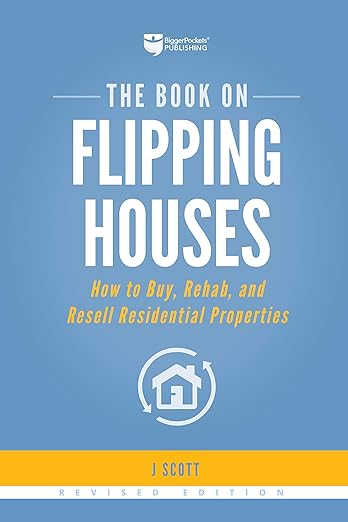 BiggerPockets® PUBLISHING

THE BOOK ON
FLIPPING HOUSES

How to Buy, Rehab, and Resell Residential Properties

J SCOTT

REVISED EDITION